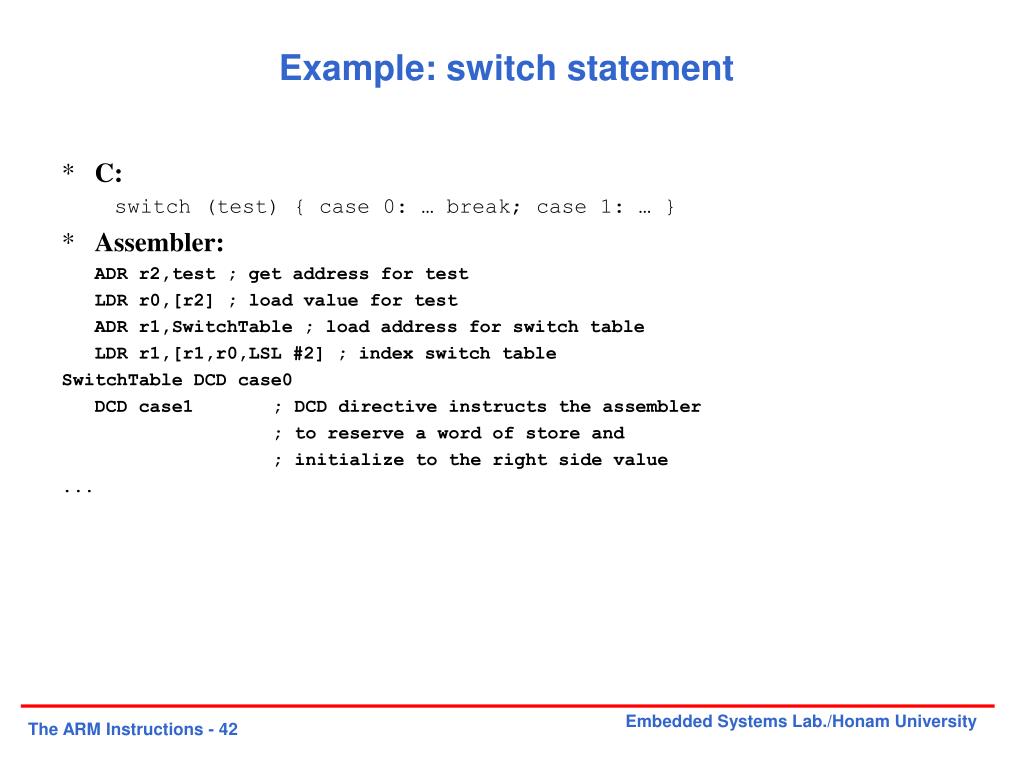 Example: switch statement

* C:

switch (test) { case 0: … break; case 1: … }

* Assembler:

ADR r2,test ; get address for test
LDR r0,[r2] ; load value for test
ADR r1,SwitchTable ; load address for switch table
LDR r1,[r1,r0,LSL #2] ; index switch table
SwitchTable DCD case0
DCD case1 ; DCD directive instructs the assembler
; to reserve a word of store and
; initialize to the right side value
...

The ARM Instructions - 42

Embedded Systems Lab./Honam University